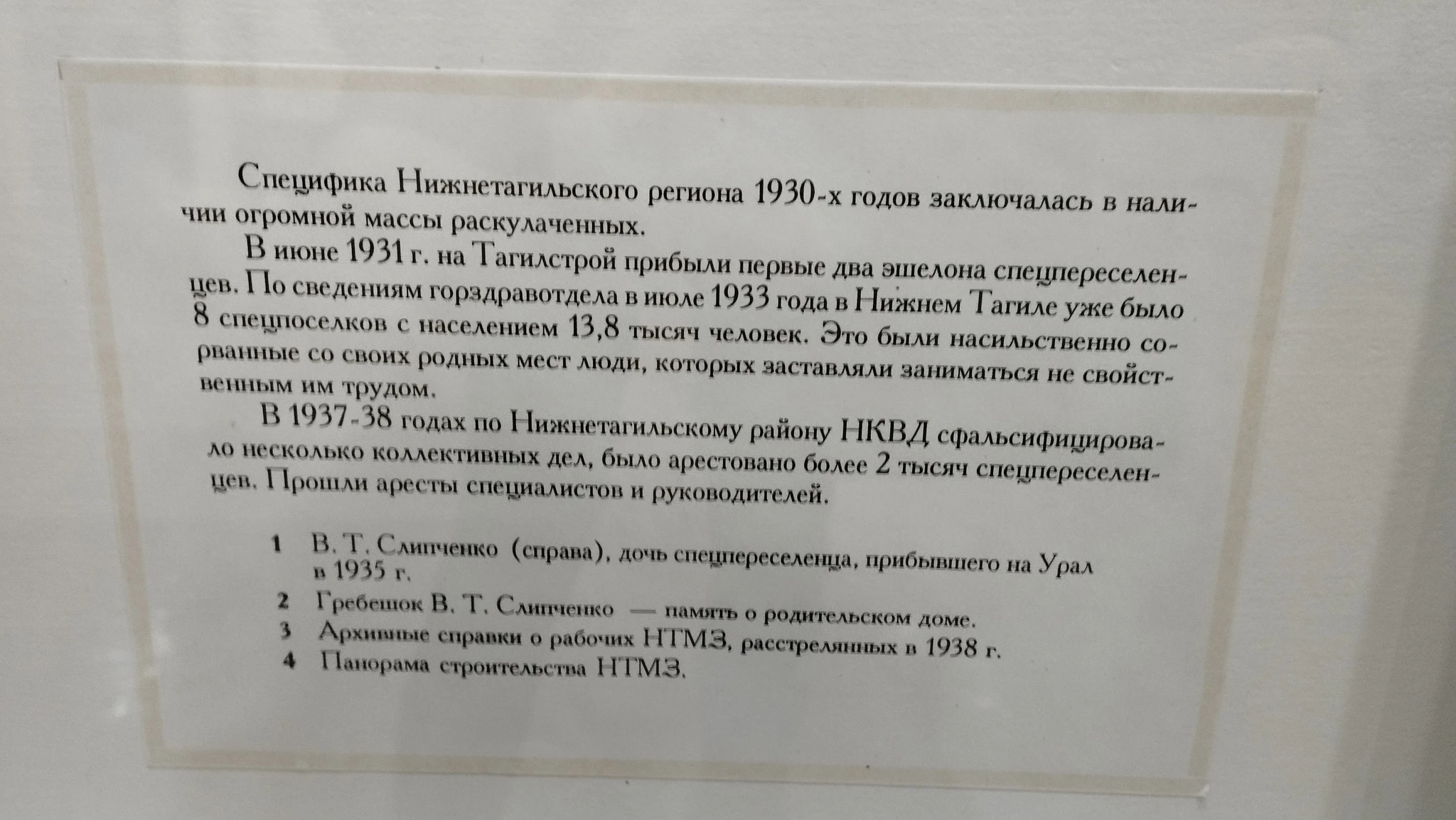 Специфика Нижнетагильского региона 1930-х годов заключалась в наличии огромной массы раскулаченных.

В июне 1931 г. на Тагилстрой прибыли первые два эшелона спецпереселенцев. По сведениям горздравотдела в июле 1933 года в Нижнем Тагиле уже было 8 спецпоселков с населением 13,8 тысяч человек. Это были насильственно сорванные со своих родных мест люди, которых заставляли заниматься не свойственным им трудом.

В 1937-38 годах по Нижнетагильскому району НКВД сфальсифицировало несколько коллективных дел, было арестовано более 2 тысяч спецпереселенцев. Прошли аресты специалистов и руководителей.

1 В. Т. Слипченко (справа), дочь спецпереселенца, прибывшего на Урал в 1935 г.
2 Гребешок В. Т. Слипченко — память о родительском доме.
3 Архивные справки о рабочих НТМЗ, расстрелянных в 1938 г.
4 Панорама строительства НТМЗ.